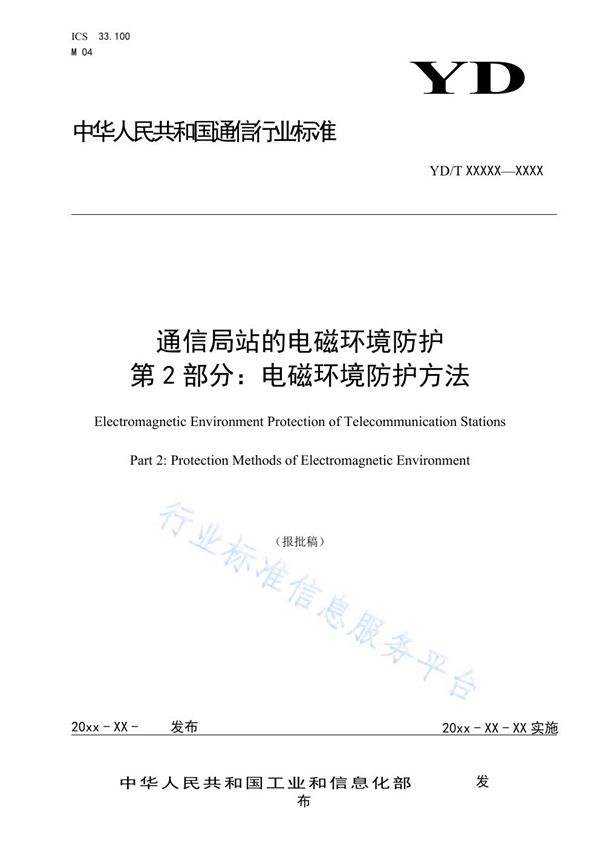 ICS 33.100
M 04

YD

中华人民共和国通信行业标准

YD/T XXXXX—XXXX

通信局站的电磁环境防护
第 2 部分：电磁环境防护方法

Electromagnetic Environment Protection of Telecommunication Stations

Part 2: Protection Methods of Electromagnetic Environment

（报批稿）

行业标准信息服务平台

20xx - XX - 发布 20xx - XX - XX 实施

中华人民共和国工业和信息化部 发布